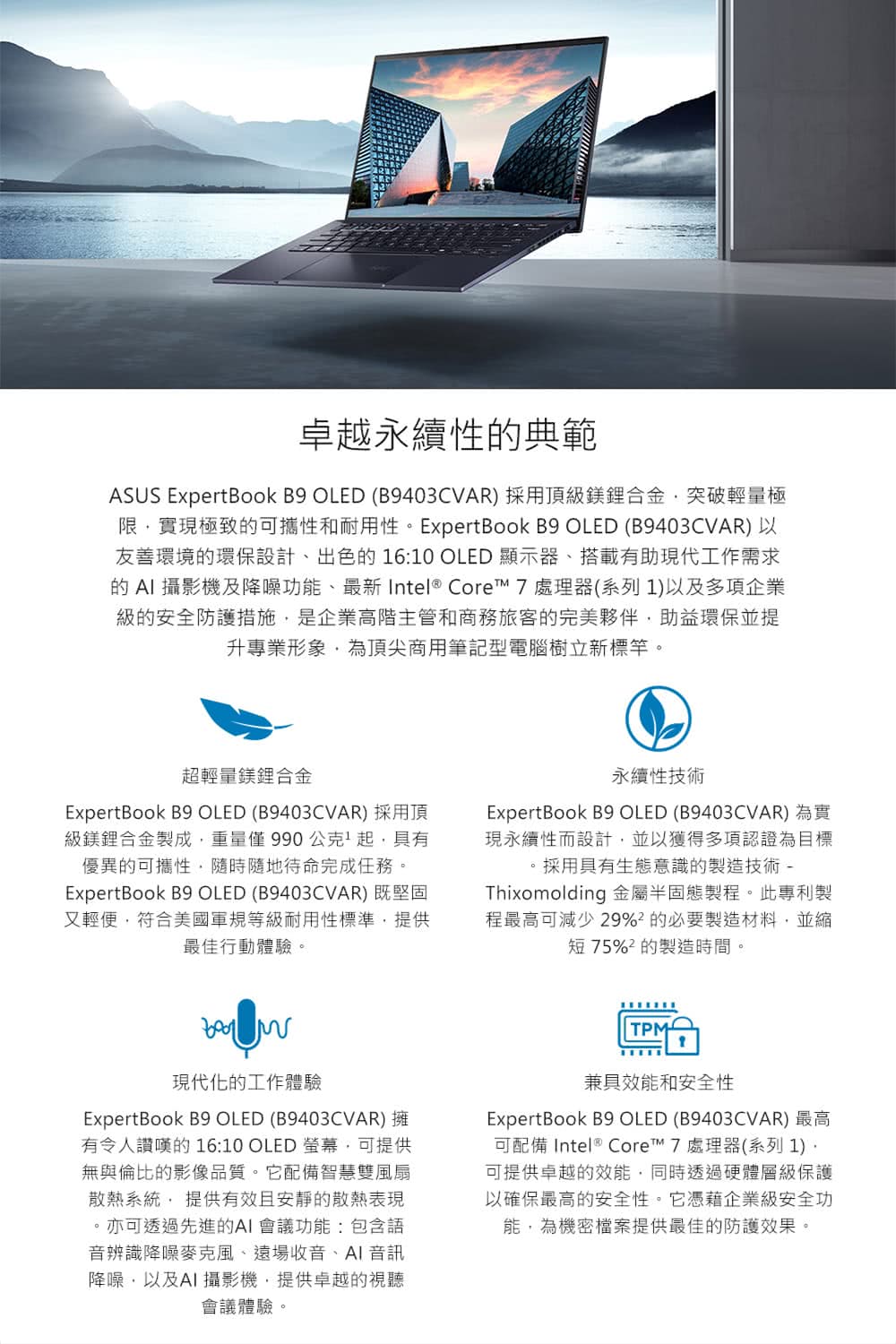 卓越永續性的典範

ASUS ExpertBook B9 OLED (B9403CVAR) 採用頂級鎂鋰合金，突破輕量極限，實現極致的可攜性和耐用性。ExpertBook B9 OLED (B9403CVAR) 以友善環境的環保設計、出色的 16:10 OLED 顯示器、搭載有助現代工作需求的 AI 攝影機及降噪功能、最新 Intel® Core™ 7 處理器(系列 1)以及多項企業級的安全防護措施，是企業高階主管和商務旅客的完美夥伴，助益環保並提升專業形象，為頂尖商用筆記型電腦樹立新標竿。

超輕量鎂鋰合金

ExpertBook B9 OLED (B9403CVAR) 採用頂級鎂鋰合金製成，重量僅 990 公克$^1$ 起，具有優異的可攜性，隨時隨地待命完成任務。ExpertBook B9 OLED (B9403CVAR) 既堅固又輕便，符合美國軍規等級耐用性標準，提供最佳行動體驗。

永續性技術

ExpertBook B9 OLED (B9403CVAR) 為實現永續性而設計，並以獲得多項認證為目標。採用具有生態意識的製造技術 - Thixomolding 金屬半固態製程。此專利製程最高可減少 29%$^2$ 的必要製造材料，並縮短 75%$^2$ 的製造時間。

現代化的工作體驗

ExpertBook B9 OLED (B9403CVAR) 擁有令人讚嘆的 16:10 OLED 螢幕，可提供無與倫比的影像品質。它配備智慧雙風扇散熱系統， 提供有效且安靜的散熱表現。亦可透過先進的AI 會議功能：包含語音辨識降噪麥克風、遠場收音、AI 音訊降噪，以及AI 攝影機，提供卓越的視聽會議體驗。

TPM

兼具效能和安全性

ExpertBook B9 OLED (B9403CVAR) 最高可配備 Intel® Core™ 7 處理器(系列 1)，可提供卓越的效能，同時透過硬體層級保護以確保最高的安全性。它憑藉企業級安全功能，為機密檔案提供最佳的防護效果。